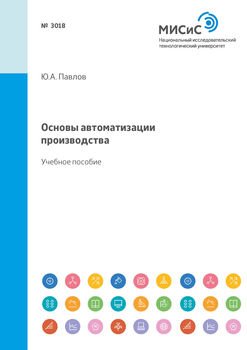 № 3018

МИСиС
Национальный исследовательский технологический университет

Ю.А. Павлов

Основы автоматизации производства

Учебное пособие